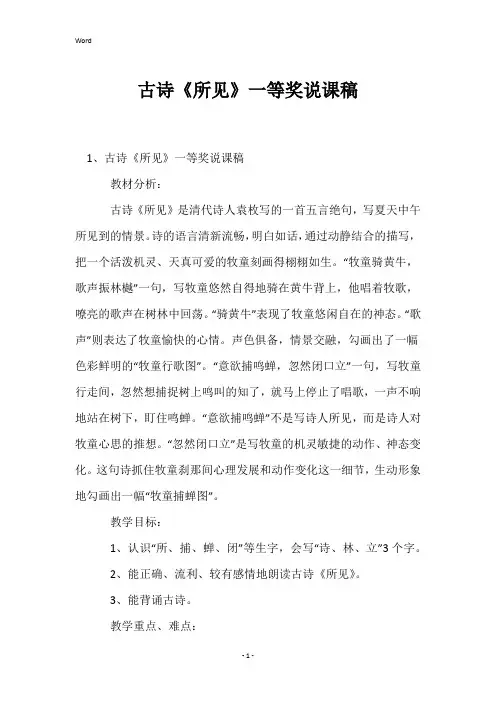 Word

古诗《所见》一等奖说课稿

1、古诗《所见》一等奖说课稿

教材分析：

古诗《所见》是清代诗人袁枚写的一首五言绝句，写夏天中午所见到的情景。诗的语言清新流畅，明白如话，通过动静结合的描写，把一个活泼机灵、天真可爱的牧童刻画得栩栩如生。“牧童骑黄牛，歌声振林樾”一句，写牧童悠然自得地骑在黄牛背上，他唱着牧歌，嘹亮的歌声在树林中回荡。“骑黄牛”表现了牧童悠闲自在的神态。“歌声”则表达了牧童愉快的心情。声色俱备，情景交融，勾画出了一幅色彩鲜明的“牧童行歌图”。“意欲捕鸣蝉，忽然闭口立”一句，写牧童行走间，忽然想捕捉树上鸣叫的知了，就马上停止了唱歌，一声不响地站在树下，盯住鸣蝉。“意欲捕鸣蝉”不是写诗人所见，而是诗人对牧童心思的推想。“忽然闭口立”是写牧童的机灵敏捷的动作、神态变化。这句诗抓住牧童刹那间心理发展和动作变化这一细节，生动形象地勾画出一幅“牧童捕蝉图”。

教学目标：

1、认识“所、捕、蝉、闭”等生字，会写“诗、林、立”3个字。

2、能正确、流利、较有感情地朗读古诗《所见》。

3、能背诵古诗。

教学重点、难点：

- 1 -